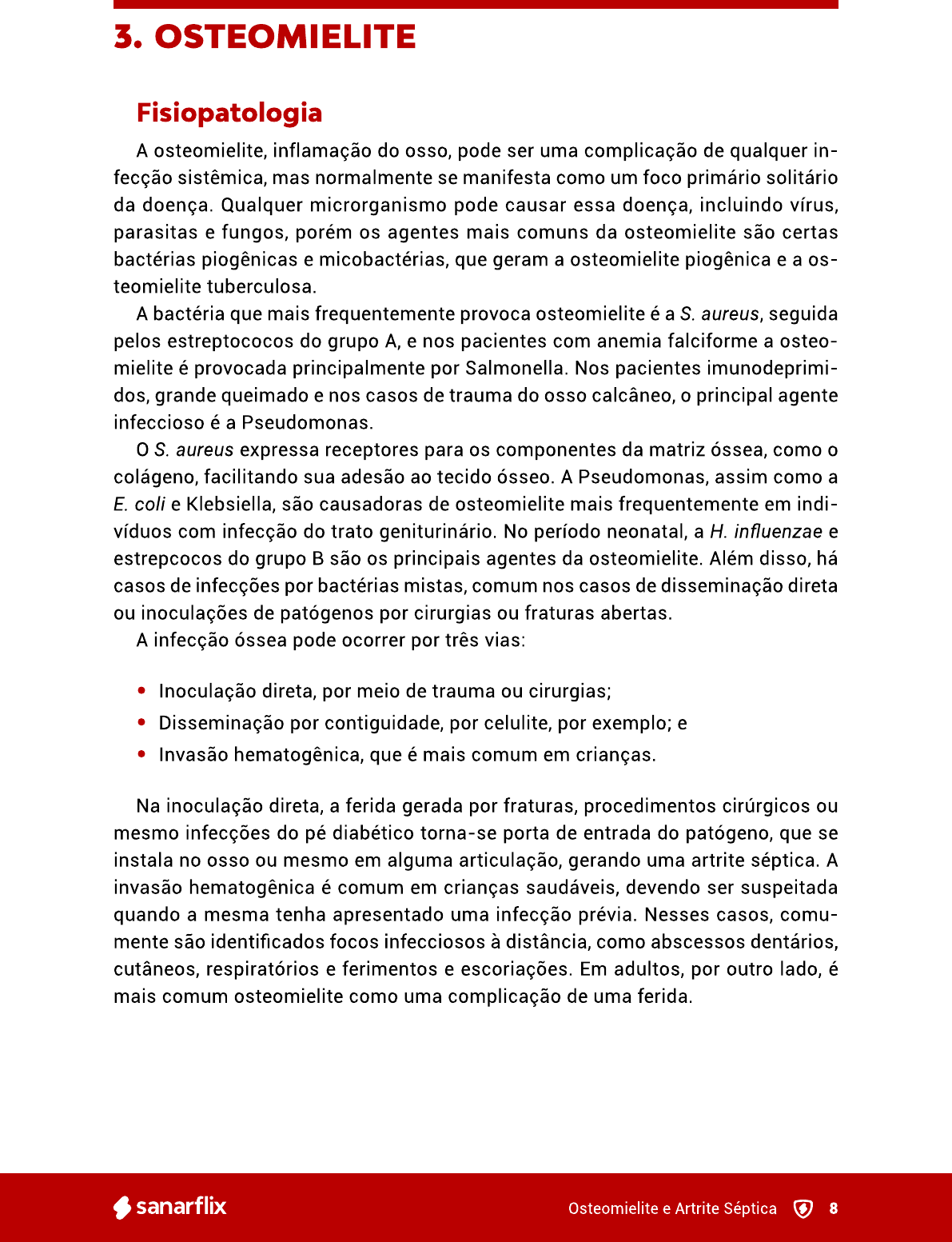 3. OSTEOMIELITE

Fisiopatologia

A osteomielite, inflamação do osso, pode ser uma complicação de qualquer infecção sistêmica, mas normalmente se manifesta como um foco primário solitário da doença. Qualquer microrganismo pode causar essa doença, incluindo vírus, parasitas e fungos, porém os agentes mais comuns da osteomielite são certas bactérias piogênicas e micobactérias, que geram a osteomielite piogênica e a osteomielite tuberculosa.

A bactéria que mais frequentemente provoca osteomielite é a S. aureus, seguida pelos estreptococos do grupo A, e nos pacientes com anemia falciforme a osteomielite é provocada principalmente por Salmonella. Nos pacientes imunodeprimidos, grande queimado e nos casos de trauma do osso calcâneo, o principal agente infeccioso é a Pseudomonas.

O S. aureus expressa receptores para os componentes da matriz óssea, como o colágeno, facilitando sua adesão ao tecido ósseo. A Pseudomonas, assim como a E. coli e Klebsiella, são causadoras de osteomielite mais frequentemente em indivíduos com infecção do trato geniturinário. No período neonatal, a H. influenzae e estrepcocos do grupo B são os principais agentes da osteomielite. Além disso, há casos de infecções por bactérias mistas, comum nos casos de disseminação direta ou inoculações de patógenos por cirurgias ou fraturas abertas.

A infecção óssea pode ocorrer por três vias:

• Inoculação direta, por meio de trauma ou cirurgias;
• Disseminação por contiguidade, por celulite, por exemplo; e
• Invasão hematogênica, que é mais comum em crianças.

Na inoculação direta, a ferida gerada por fraturas, procedimentos cirúrgicos ou mesmo infecções do pé diabético torna-se porta de entrada do patógeno, que se instala no osso ou mesmo em alguma articulação, gerando uma artrite séptica. A invasão hematogênica é comum em crianças saudáveis, devendo ser suspeitada quando a mesma tenha apresentado uma infecção prévia. Nesses casos, comumente são identificados focos infecciosos à distância, como abscessos dentários, cutâneos, respiratórios e ferimentos e escoriações. Em adultos, por outro lado, é mais comum osteomielite como uma complicação de uma ferida.

sanarflix

Osteomielite e Artrite Séptica 8